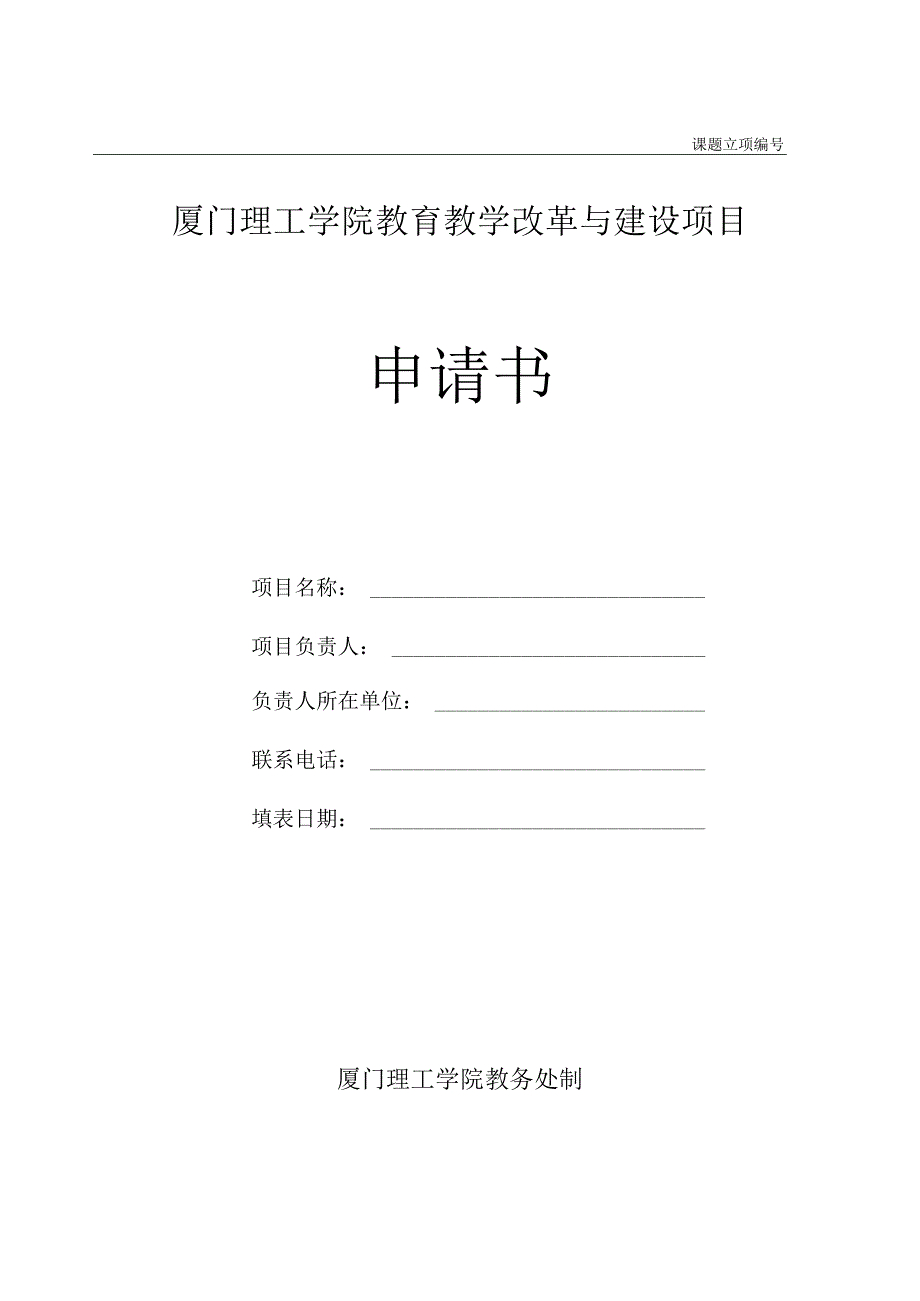 课题立项编号

厦门理工学院教育教学改革与建设项目

申请书

项目名称：

项目负责人：

负责人所在单位：

联系电话：

填表日期：

厦门理工学院教务处制